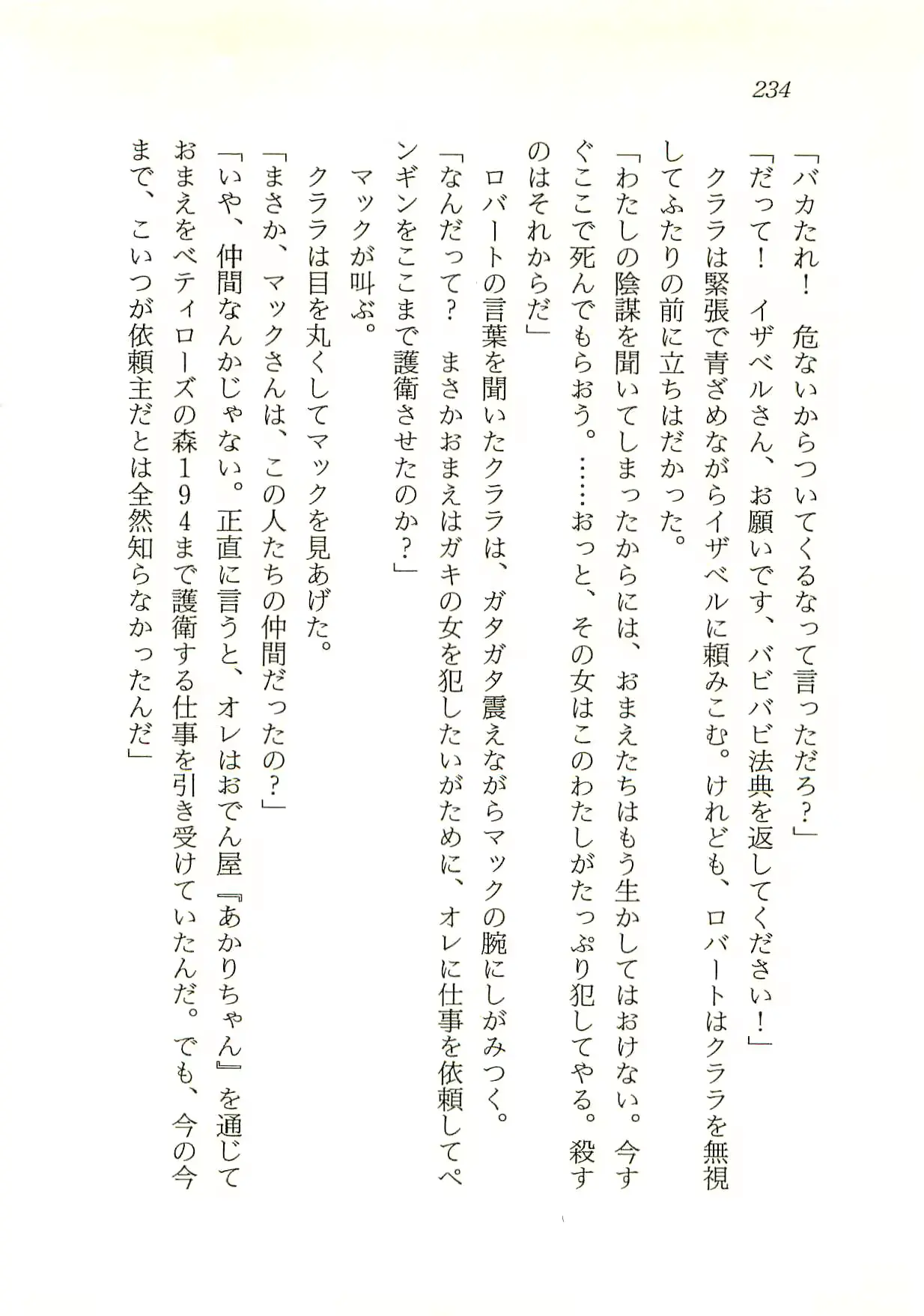 234

「バカたれ！　危ないからついてくるなって言っただろ？」

「だって！　イザベルさん、お願いです、バビバビ法典を返してください！」

クララは緊張で青ざめながらイザベルに頼みこむ。けれども、ロバートはクララを無視してふたりの前に立ちはだかった。

「わたしの陰謀を聞いてしまったからには、おまえたちはもう生かしてはおけない。今すぐここで死んでもらおう。……おっと、その女はこのわたしがたっぷり犯してやる。殺すのはそれからだ」

ロバートの言葉を聞いたクララは、ガタガタ震えながらマックの腕にしがみつく。

「なんだって？　まさかおまえはガキの女を犯したいがために、オレに仕事を依頼してペンギンをここまで護衛させたのか？」

マックが叫ぶ。

クララは目を丸くしてマックを見あげた。

「まさか、マックさんは、この人たちの仲間だったの？」

「いや、仲間なんかじゃない。正直に言うと、オレはおでん屋『あかりちゃん』を通じておまえをベティローズの森194まで護衛する仕事を引き受けていたんだ。でも、今の今まで、こいつが依頼主だとは全然知らなかったんだ」